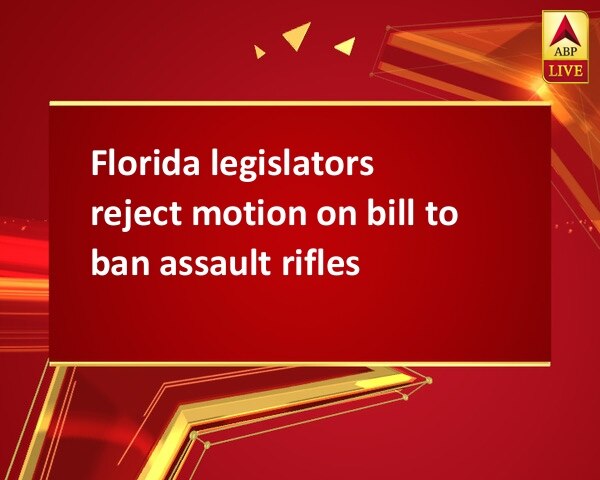 ABP
LIVE

Florida legislators reject motion on bill to ban assault rifles